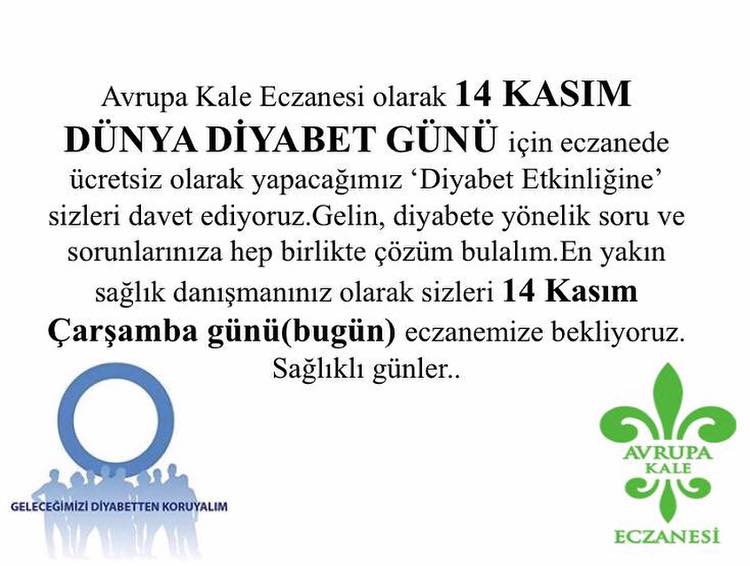 Avrupa Kale Eczanesi olarak 14 KASIM DÜNYA DİYABET GÜNÜ için eczanede ücretsiz olarak yapacağımız 'Diyabet Etkinliğine' sizleri davet ediyoruz.Gelin, diyabete yönelik soru ve sorunlarınıza hep birlikte çözüm bulalım.En yakın sağlık danışmanınız olarak sizleri 14 Kasım Çarşamba günü(bugün) eczanemize bekliyoruz. Sağlıklı günler..

GELECEĞİMİZİ DİYABETTEN KORUYALIM

AVRUPA
KALE
ECZANESİ